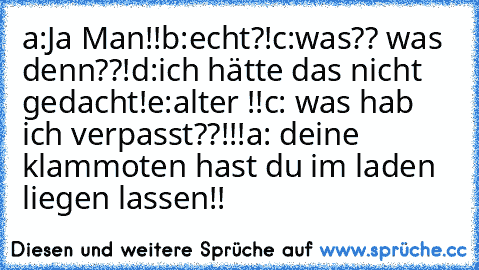 a:Ja Man!!b:echt?!c:was?? was denn??!d:ich hätte das nicht gedacht!e:alter !!c: was hab ich verpasst??!!!a: deine klammoten hast du im laden liegen lassen!!

Diesen und weitere Sprüche auf www.sprüche.cc